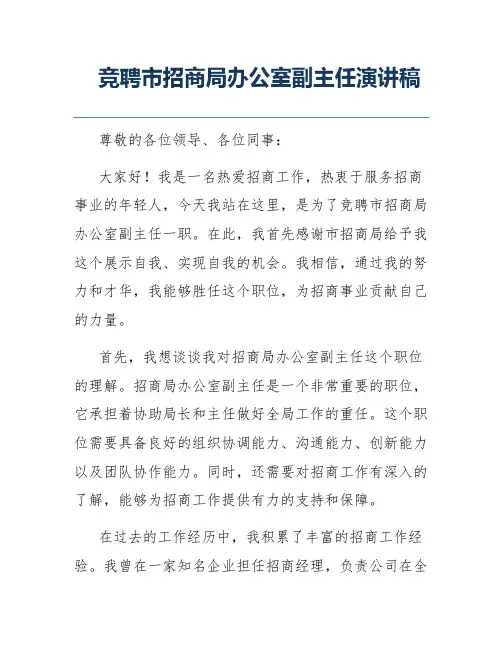 竞聘市招商局办公室副主任演讲稿

尊敬的各位领导、各位同事：

大家好！我是一名热爱招商工作，热衷于服务招商事业的年轻人，今天我站在这里，是为了竞聘市招商局办公室副主任一职。在此，我首先感谢市招商局给予我这个展示自我、实现自我的机会。我相信，通过我的努力和才华，我能够胜任这个职位，为招商事业贡献自己的力量。

首先，我想谈谈我对招商局办公室副主任这个职位的理解。招商局办公室副主任是一个非常重要的职位，它承担着协助局长和主任做好全局工作的重任。这个职位需要具备良好的组织协调能力、沟通能力、创新能力以及团队协作能力。同时，还需要对招商工作有深入的了解，能够为招商工作提供有力的支持和保障。

在过去的工作经历中，我积累了丰富的招商工作经验。我曾在一家知名企业担任招商经理，负责公司在全